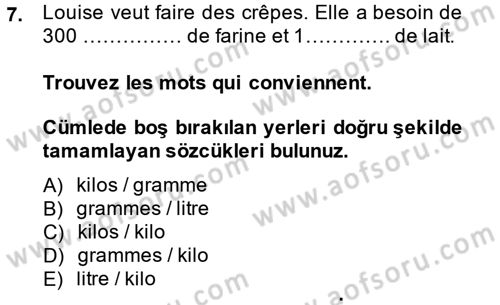 7. Louise veut faire des crêpes. Elle a besoin de 300 …………… de farine et 1………… de lait.

Trouvez les mots qui conviennent.

Cümlede boş bırakılan yerleri doğru şekilde tamamlayan sözcükleri bulunuz.

A) kilos / gramme
B) grammes / litre
C) kilos / kilo
D) grammes / kilo
E) litre / kilo

www.aofsoru.com